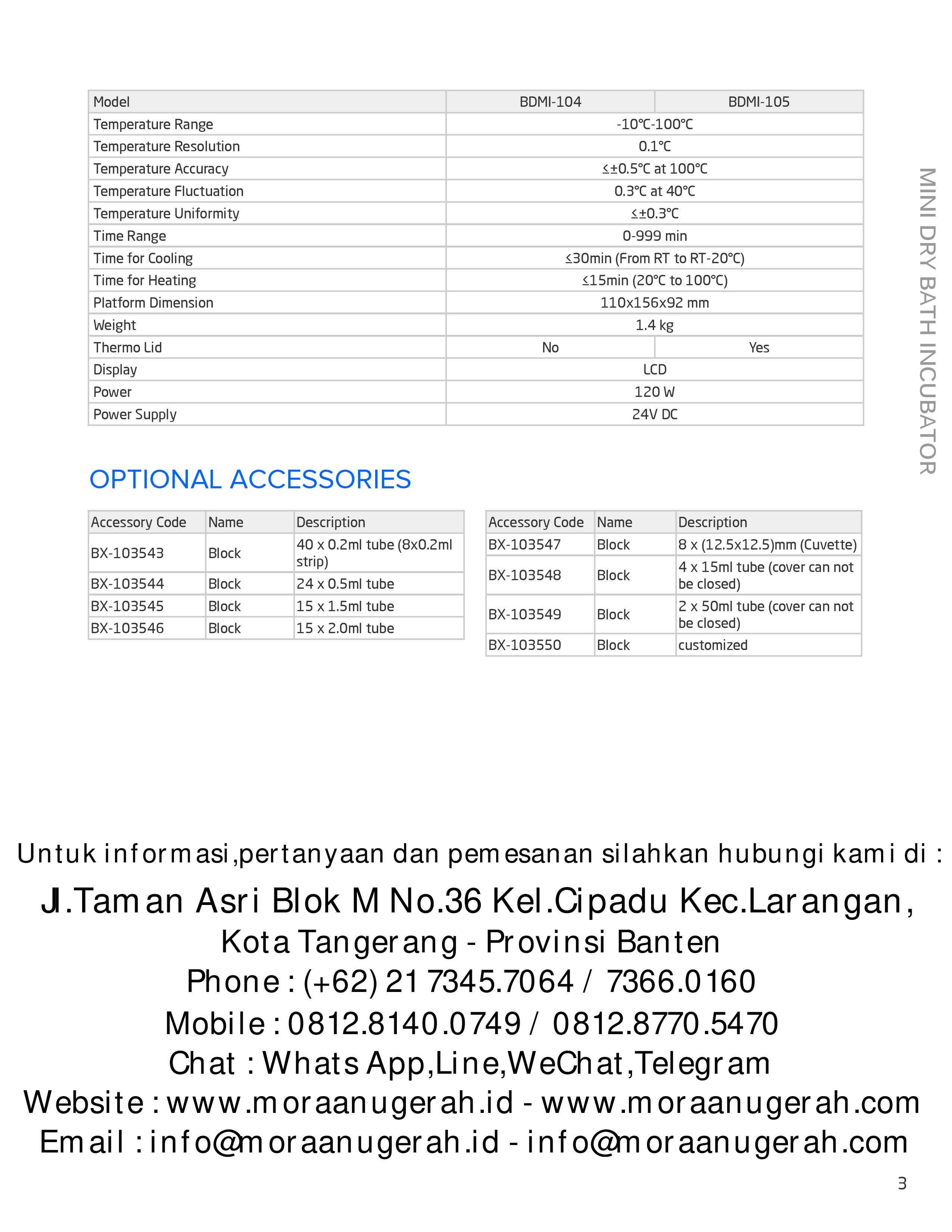 | Model | BDMI-104 | BDMI-105 |
|---|---|---|
| Temperature Range | -10°C-100°C | |
| Temperature Resolution | 0.1°C | |
| Temperature Accuracy | ≤±0.5°C at 100°C | |
| Temperature Fluctuation | 0.3°C at 40°C | |
| Temperature Uniformity | ≤±0.3°C | |
| Time Range | 0-999 min | |
| Time for Cooling | ≤30min (From RT to RT-20°C) | |
| Time for Heating | ≤15min (20°C to 100°C) | |
| Platform Dimension | 110x156x92 mm | |
| Weight | 1.4 kg | |
| Thermo Lid | No | Yes |
| Display | LCD | |
| Power | 120 W | |
| Power Supply | 24V DC | |

MINI DRY BATH INCUBATOR

OPTIONAL ACCESSORIES

| Accessory Code | Name | Description |
|---|---|---|
| BX-103543 | Block | 40 x 0.2ml tube (8x0.2ml strip) |
| BX-103544 | Block | 24 x 0.5ml tube |
| BX-103545 | Block | 15 x 1.5ml tube |
| BX-103546 | Block | 15 x 2.0ml tube |

| Accessory Code | Name | Description |
|---|---|---|
| BX-103547 | Block | 8 x (12.5x12.5)mm (Cuvette) |
| BX-103548 | Block | 4 x 15ml tube (cover can not be closed) |
| BX-103549 | Block | 2 x 50ml tube (cover can not be closed) |
| BX-103550 | Block | customized |

Untuk informasi,pertanyaan dan pemesanan silahkan hubungi kami di :
Jl.Taman Asri Blok M No.36 Kel.Cipadu Kec.Larangan,
Kota Tangerang - Provinsi Banten
Phone : (+62) 21 7345.7064 / 7366.0160
Mobile : 0812.8140.0749 / 0812.8770.5470
Chat : Whats App,Line,WeChat,Telegram
Website : www.moraanugerah.id - www.moraanugerah.com
Email : info@moraanugerah.id - info@moraanugerah.com

3